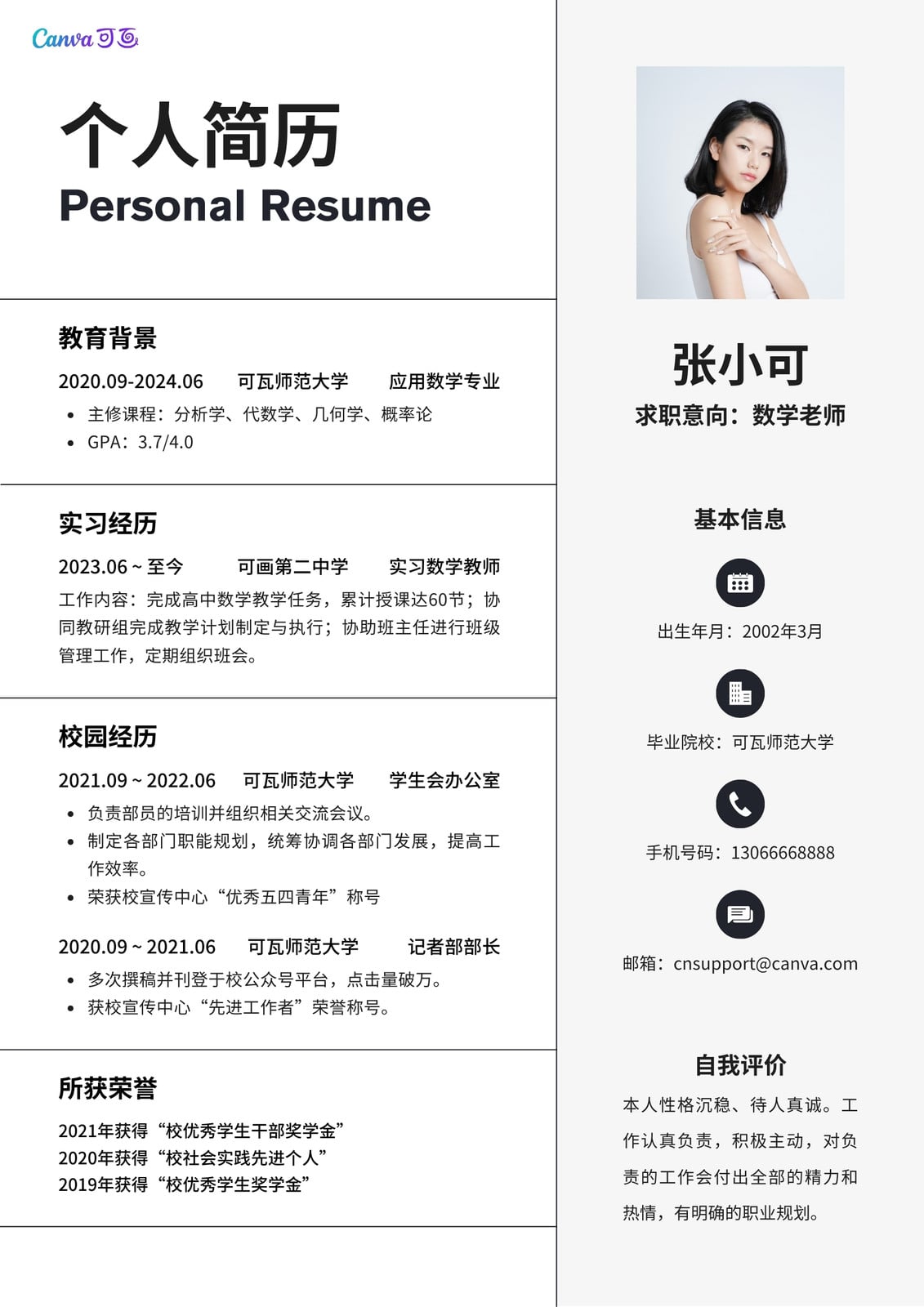 Canva可画

个人简历
Personal Resume

教育背景

2020.09-2024.06 可瓦师范大学 应用数学专业

• 主修课程：分析学、代数学、几何学、概率论
• GPA：3.7/4.0

实习经历

2023.06 ~ 至今 可画第二中学 实习数学教师

工作内容：完成高中数学教学任务，累计授课达60节；协同教研组完成教学计划制定与执行；协助班主任进行班级管理工作，定期组织班会。

校园经历

2021.09 ~ 2022.06 可瓦师范大学 学生会办公室

• 负责部员的培训并组织相关交流会议。
• 制定各部门职能规划，统筹协调各部门发展，提高工作效率。
• 荣获校宣传中心“优秀五四青年”称号

2020.09 ~ 2021.06 可瓦师范大学 记者部部长

• 多次撰稿并刊登于校公众号平台，点击量破万。
• 获校宣传中心“先进工作者”荣誉称号。

所获荣誉

2021年获得“校优秀学生干部奖学金”
2020年获得“校社会实践先进个人”
2019年获得“校优秀学生奖学金”

张小可
求职意向：数学老师

基本信息

出生年月：2002年3月

毕业院校：可瓦师范大学

手机号码：13066668888

邮箱：cnsupport@canva.com

自我评价

本人性格沉稳、待人真诚。工作认真负责，积极主动，对负责的工作会付出全部的精力和热情，有明确的职业规划。